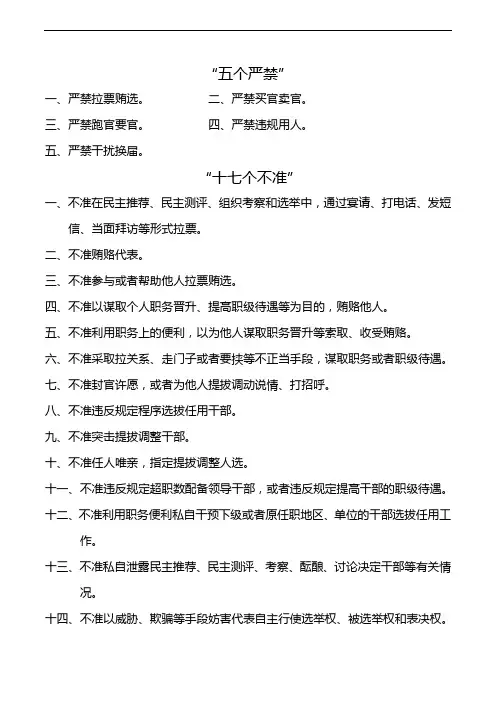 “五个严禁”

一、严禁拉票贿选。 二、严禁买官卖官。

三、严禁跑官要官。 四、严禁违规用人。

五、严禁干扰换届。

“十七个不准”

一、不准在民主推荐、民主测评、组织考察和选举中，通过宴请、打电话、发短信、当面拜访等形式拉票。

二、不准贿赂代表。

三、不准参与或者帮助他人拉票贿选。

四、不准以谋取个人职务晋升、提高职级待遇等为目的，贿赂他人。

五、不准利用职务上的便利，以为他人谋取职务晋升等索取、收受贿赂。

六、不准采取拉关系、走门子或者要挟等不正当手段，谋取职务或者职级待遇。

七、不准封官许愿，或者为他人提拔调动说情、打招呼。

八、不准违反规定程序选拔任用干部。

九、不准突击提拔调整干部。

十、不准任人唯亲，指定提拔调整人选。

十一、不准违反规定超职数配备领导干部，或者违反规定提高干部的职级待遇。

十二、不准利用职务便利私自干预下级或者原任职地区、单位的干部选拔任用工作。

十三、不准私自泄露民主推荐、民主测评、考察、酝酿、讨论决定干部等有关情况。

十四、不准以威胁、欺骗等手段妨害代表自主行使选举权、被选举权和表决权。